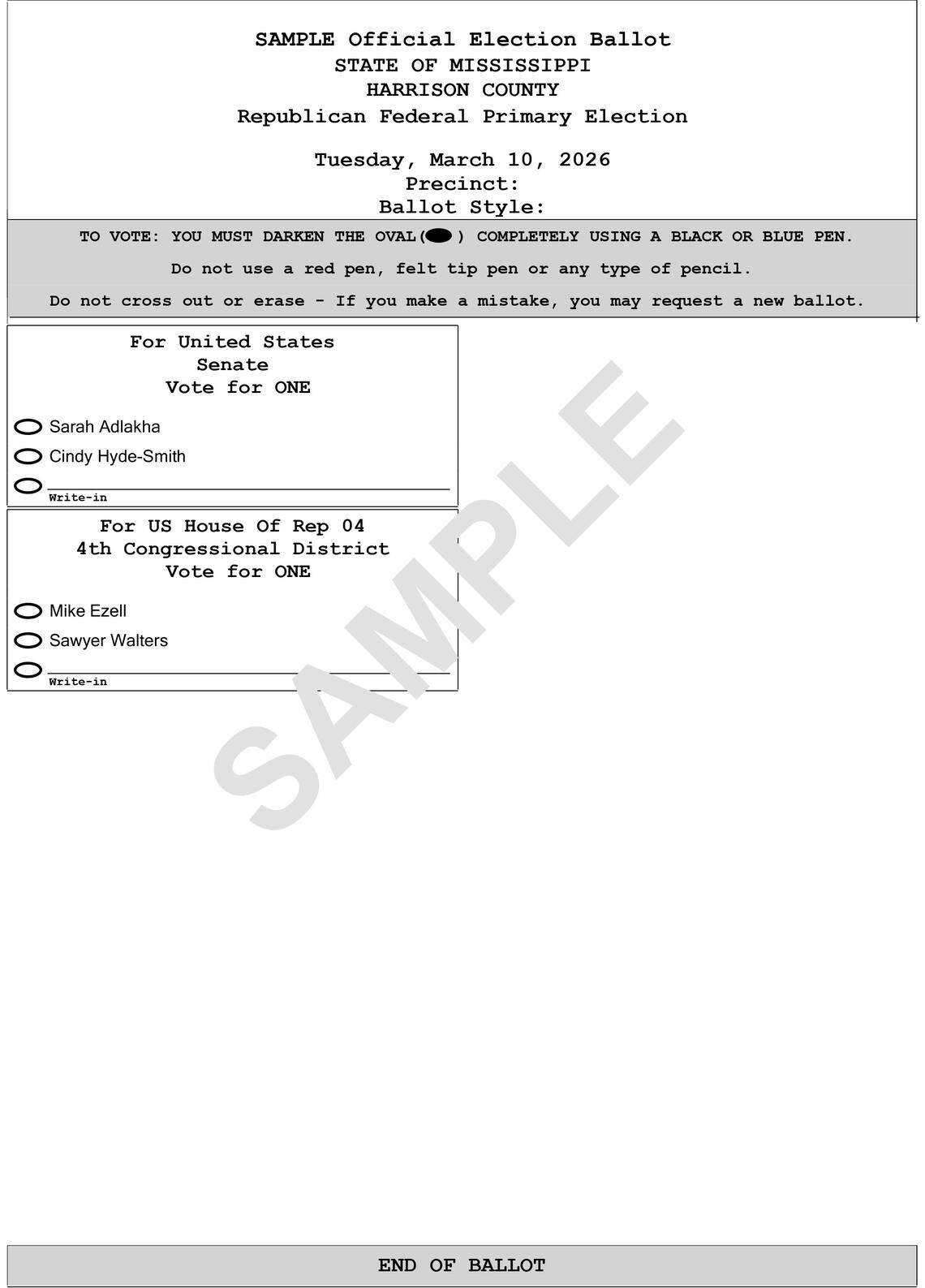 SAMPLE Official Election Ballot
STATE OF MISSISSIPPI
HARRISON COUNTY
Republican Federal Primary Election

Tuesday, March 10, 2026
Precinct:
Ballot Style:

TO VOTE: YOU MUST DARKEN THE OVAL( ) COMPLETELY USING A BLACK OR BLUE PEN.

Do not use a red pen, felt tip pen or any type of pencil.

Do not cross out or erase - If you make a mistake, you may request a new ballot.

For United States
Senate
Vote for ONE

Sarah Adlakha

Cindy Hyde-Smith

Write-in

For US House Of Rep 04
4th Congressional District
Vote for ONE

Mike Ezell

Sawyer Walters

Write-in

SAMPLE

END OF BALLOT